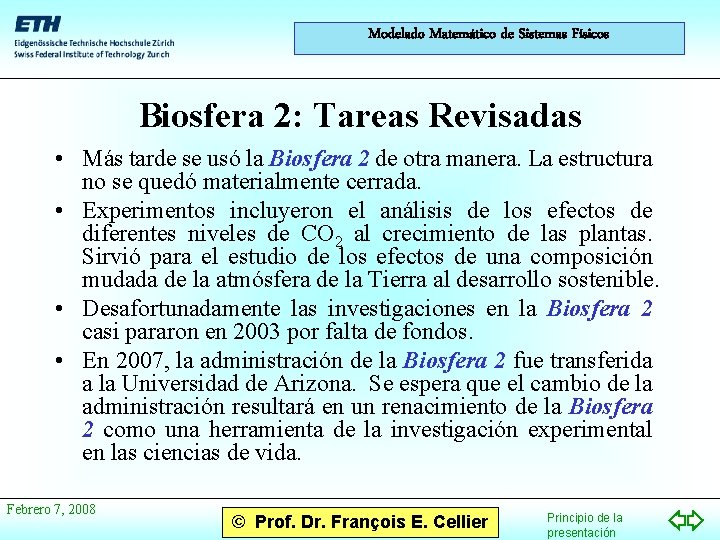 ETH
Eidgenössische Technische Hochschule Zürich
Swiss Federal Institute of Technology Zurich

Modelado Matemático de Sistemas Físicos

Biosfera 2: Tareas Revisadas

• Más tarde se usó la Biosfera 2 de otra manera. La estructura no se quedó materialmente cerrada.

• Experimentos incluyeron el análisis de los efectos de diferentes niveles de $CO_2$ al crecimiento de las plantas. Sirvió para el estudio de los efectos de una composición mudada de la atmósfera de la Tierra al desarrollo sostenible.

• Desafortunadamente las investigaciones en la Biosfera 2 casi pararon en 2003 por falta de fondos.

• En 2007, la administración de la Biosfera 2 fue transferida a la Universidad de Arizona. Se espera que el cambio de la administración resultará en un renacimiento de la Biosfera 2 como una herramienta de la investigación experimental en las ciencias de vida.

Febrero 7, 2008

© Prof. Dr. François E. Cellier

Principio de la presentación